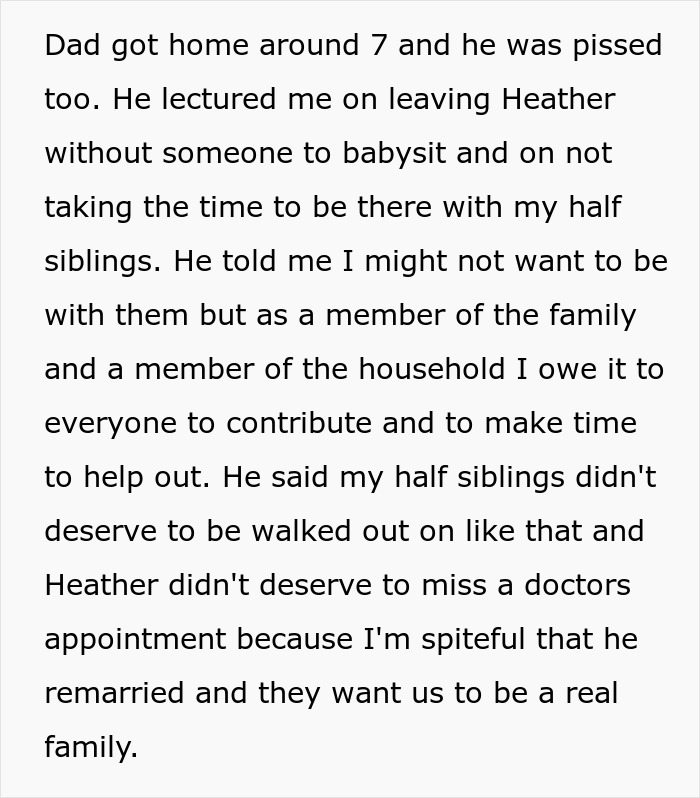 Dad got home around 7 and he was pissed too. He lectured me on leaving Heather without someone to babysit and on not taking the time to be there with my half siblings. He told me I might not want to be with them but as a member of the family and a member of the household I owe it to everyone to contribute and to make time to help out. He said my half siblings didn't deserve to be walked out on like that and Heather didn't deserve to miss a doctors appointment because I'm spiteful that he remarried and they want us to be a real family.